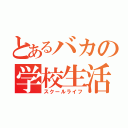 とあるバカの
学校生活
スクールライフ